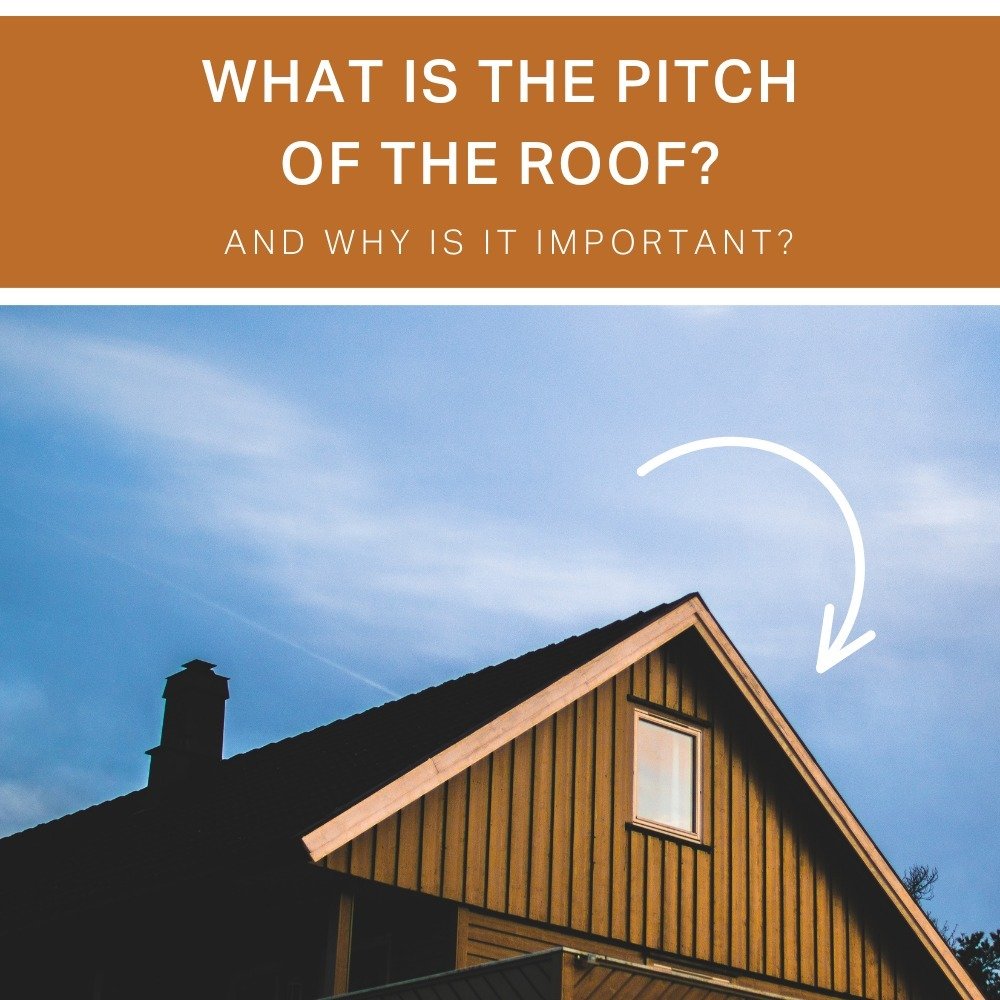 WHAT IS THE PITCH OF THE ROOF?

AND WHY IS IT IMPORTANT?